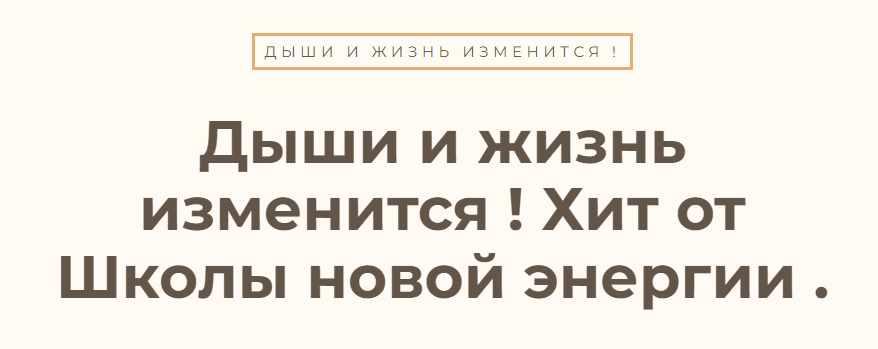 ДЫШИ И ЖИЗНЬ ИЗМЕНИТСЯ !

Дыши и жизнь изменится ! Хит от Школы новой энергии .